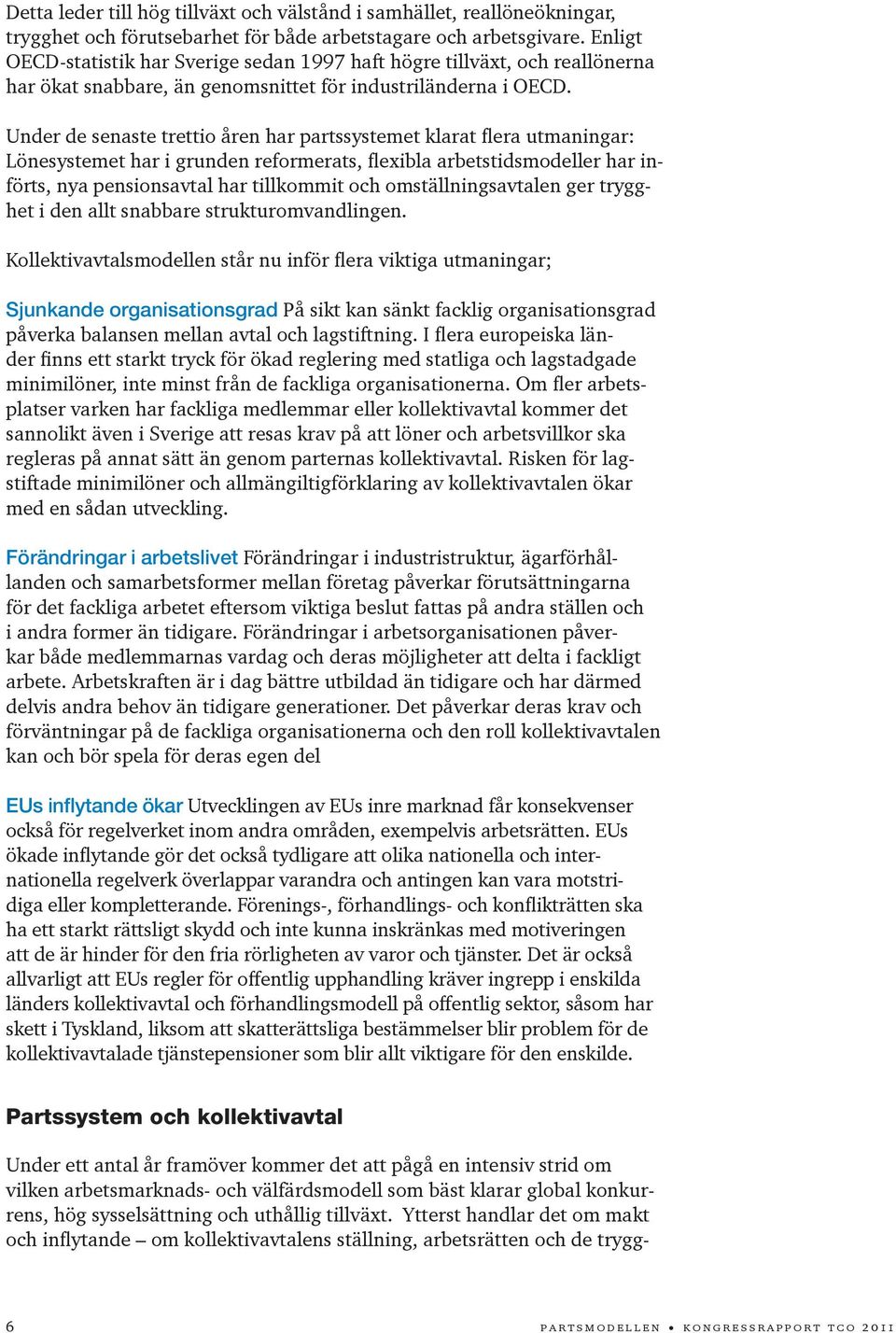 Detta leder till hög tillväxt och välstånd i samhället, reallöneökningar, trygghet och förutsebarhet för både arbetstagare och arbetsgivare. Enligt OECD-statistik har Sverige sedan 1997 haft högre tillväxt, och reallönerna har ökat snabbare, än genomsnittet för industriländerna i OECD.

Under de senaste trettio åren har partssystemet klarat flera utmaningar: Lönesystemet har i grunden reformerats, flexibla arbetstidsmodeller har införts, nya pensionsavtal har tillkommit och omställningsavtalen ger trygghet i den allt snabbare strukturomvandlingen.

Kollektivavtalsmodellen står nu inför flera viktiga utmaningar;

Sjunkande organisationsgrad På sikt kan sänkt facklig organisationsgrad påverka balansen mellan avtal och lagstiftning. I flera europeiska länder finns ett starkt tryck för ökad reglering med statliga och lagstadgade minimilöner, inte minst från de fackliga organisationerna. Om fler arbetsplatser varken har fackliga medlemmar eller kollektivavtal kommer det sannolikt även i Sverige att resas krav på att löner och arbetsvillkor ska regleras på annat sätt än genom parternas kollektivavtal. Risken för lagstiftade minimilöner och allmängiltigförklaring av kollektivavtalen ökar med en sådan utveckling.

Förändringar i arbetslivet Förändringar i industristruktur, ägarförhållanden och samarbetsformer mellan företag påverkar förutsättningarna för det fackliga arbetet eftersom viktiga beslut fattas på andra ställen och i andra former än tidigare. Förändringar i arbetsorganisationen påverkar både medlemmarnas vardag och deras möjligheter att delta i fackligt arbete. Arbetskraften är i dag bättre utbildad än tidigare och har därmed delvis andra behov än tidigare generationer. Det påverkar deras krav och förväntningar på de fackliga organisationerna och den roll kollektivavtalen kan och bör spela för deras egen del

EUs inflytande ökar Utvecklingen av EUs inre marknad får konsekvenser också för regelverket inom andra områden, exempelvis arbetsrätten. EUs ökade inflytande gör det också tydligare att olika nationella och internationella regelverk överlappar varandra och antingen kan vara motstridiga eller kompletterande. Förenings-, förhandlings- och konflikträtten ska ha ett starkt rättsligt skydd och inte kunna inskränkas med motiveringen att de är hinder för den fria rörligheten av varor och tjänster. Det är också allvarligt att EUs regler för offentlig upphandling kräver ingrepp i enskilda länders kollektivavtal och förhandlingsmodell på offentlig sektor, såsom har skett i Tyskland, liksom att skatterättsliga bestämmelser blir problem för de kollektivavtalade tjänstepensioner som blir allt viktigare för den enskilde.

Partssystem och kollektivavtal

Under ett antal år framöver kommer det att pågå en intensiv strid om vilken arbetsmarknads- och välfärdsmodell som bäst klarar global konkurrens, hög sysselsättning och uthållig tillväxt. Ytterst handlar det om makt och inflytande – om kollektivavtalens ställning, arbetsrätten och de trygg-

6 PARTSMODELLEN • KONGRESSRAPPORT TCO 2011